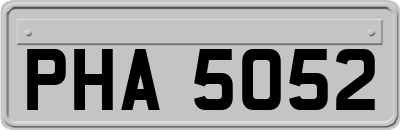 PHA 5052